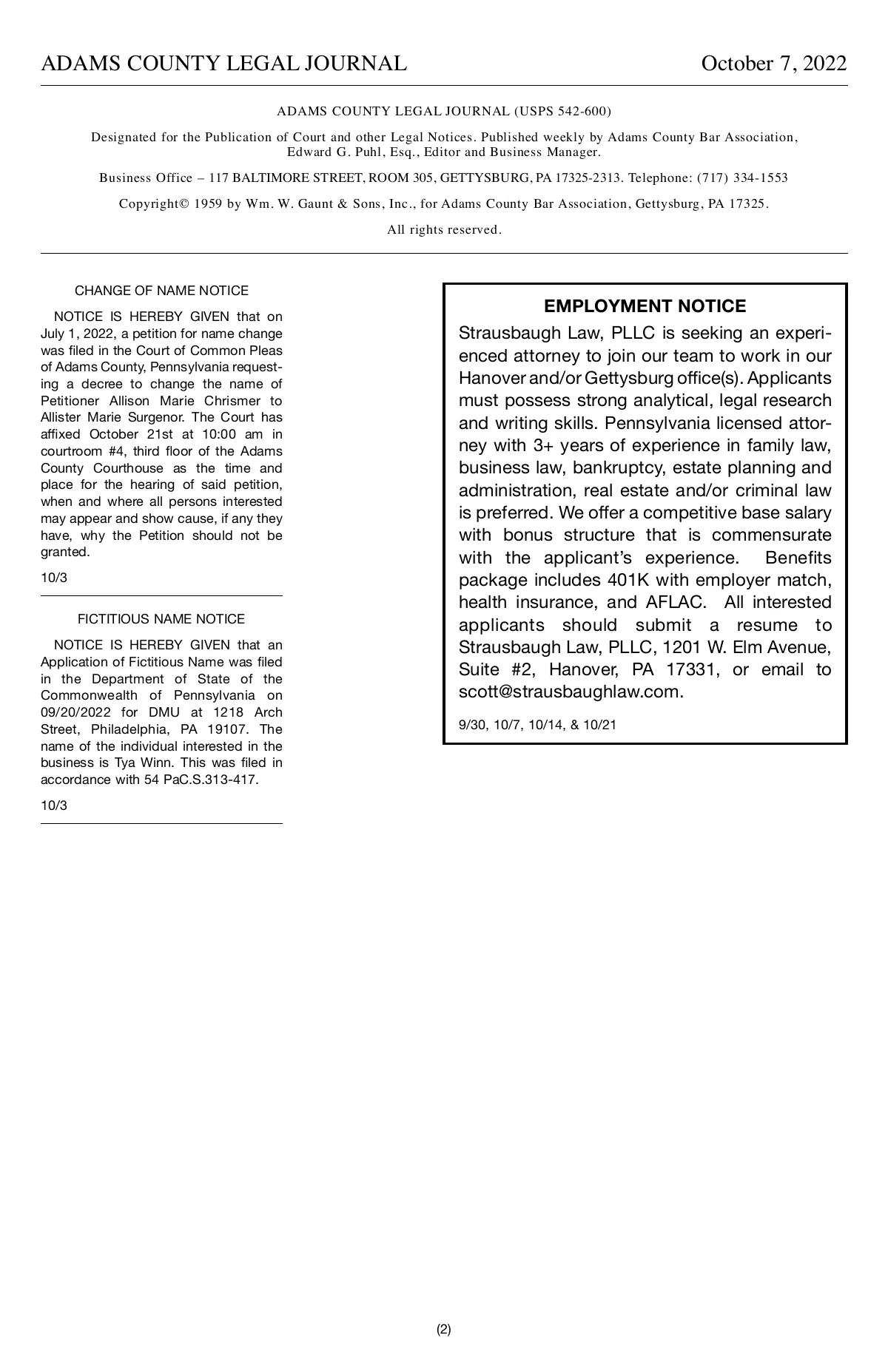 ADAMS COUNTY LEGAL JOURNAL October 7, 2022

ADAMS COUNTY LEGAL JOURNAL (USPS 542-600)

Designated for the Publication of Court and other Legal Notices. Published weekly by Adams County Bar Association, Edward G. Puhl, Esq., Editor and Business Manager.

Business Office – 117 BALTIMORE STREET, ROOM 305, GETTYSBURG, PA 17325-2313. Telephone: (717) 334-1553

Copyright© 1959 by Wm. W. Gaunt & Sons, Inc., for Adams County Bar Association, Gettysburg, PA 17325.

All rights reserved.

CHANGE OF NAME NOTICE

NOTICE IS HEREBY GIVEN that on July 1, 2022, a petition for name change was filed in the Court of Common Pleas of Adams County, Pennsylvania requesting a decree to change the name of Petitioner Allison Marie Chrismer to Allister Marie Surgenor. The Court has affixed October 21st at 10:00 am in courtroom #4, third floor of the Adams County Courthouse as the time and place for the hearing of said petition, when and where all persons interested may appear and show cause, if any they have, why the Petition should not be granted.

10/3

FICTITIOUS NAME NOTICE

NOTICE IS HEREBY GIVEN that an Application of Fictitious Name was filed in the Department of State of the Commonwealth of Pennsylvania on 09/20/2022 for DMU at 1218 Arch Street, Philadelphia, PA 19107. The name of the individual interested in the business is Tya Winn. This was filed in accordance with 54 PaC.S.313-417.

10/3

EMPLOYMENT NOTICE

Strausbaugh Law, PLLC is seeking an experienced attorney to join our team to work in our Hanover and/or Gettysburg office(s). Applicants must possess strong analytical, legal research and writing skills. Pennsylvania licensed attorney with 3+ years of experience in family law, business law, bankruptcy, estate planning and administration, real estate and/or criminal law is preferred. We offer a competitive base salary with bonus structure that is commensurate with the applicant's experience. Benefits package includes 401K with employer match, health insurance, and AFLAC. All interested applicants should submit a resume to Strausbaugh Law, PLLC, 1201 W. Elm Avenue, Suite #2, Hanover, PA 17331, or email to scott@strausbaughlaw.com.

9/30, 10/7, 10/14, & 10/21

(2)